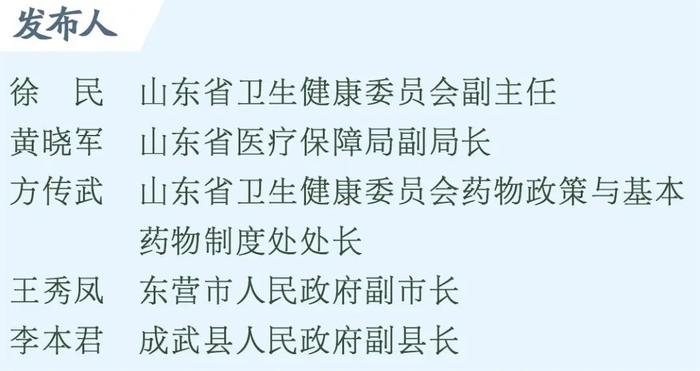 发布人

徐　民　山东省卫生健康委员会副主任
黄晓军　山东省医疗保障局副局长
方传武　山东省卫生健康委员会药物政策与基本药物制度处处长
王秀凤　东营市人民政府副市长
李本君　成武县人民政府副县长